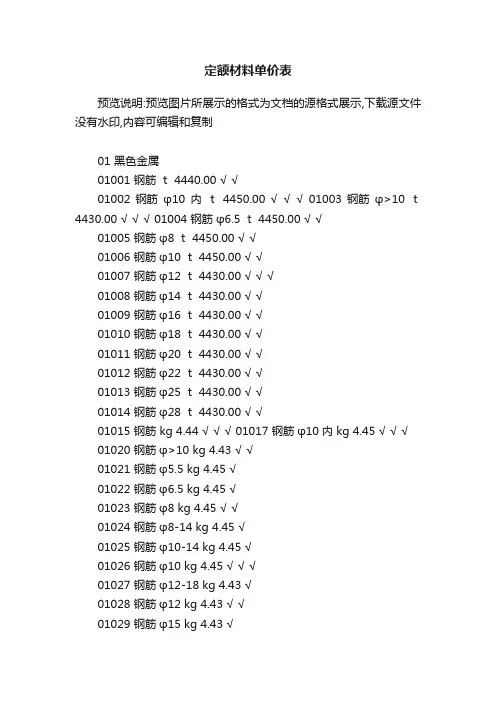 定额材料单价表

预览说明:预览图片所展示的格式为文档的源格式展示,下载源文件没有水印,内容可编辑和复制

01 黑色金属

01001 钢筋 t 4440.00 √ √

01002 钢筋 φ10 内 t 4450.00 √ √ √ 01003 钢筋 φ>10 t 4430.00 √ √ √ 01004 钢筋 φ6.5 t 4450.00 √ √

01005 钢筋 φ8 t 4450.00 √ √

01006 钢筋 φ10 t 4450.00 √ √

01007 钢筋 φ12 t 4430.00 √ √ √

01008 钢筋 φ14 t 4430.00 √ √

01009 钢筋 φ16 t 4430.00 √ √

01010 钢筋 φ18 t 4430.00 √ √

01011 钢筋 φ20 t 4430.00 √ √

01012 钢筋 φ22 t 4430.00 √ √

01013 钢筋 φ25 t 4430.00 √ √

01014 钢筋 φ28 t 4430.00 √ √

01015 钢筋 kg 4.44 √ √ √ 01017 钢筋 φ10 内 kg 4.45 √ √ √

01020 钢筋 φ>10 kg 4.43 √ √

01021 钢筋 φ5.5 kg 4.45 √

01022 钢筋 φ6.5 kg 4.45 √

01023 钢筋 φ8 kg 4.45 √ √

01024 钢筋 φ8-14 kg 4.45 √

01025 钢筋 φ10-14 kg 4.45 √

01026 钢筋 φ10 kg 4.45 √ √ √

01027 钢筋 φ12-18 kg 4.43 √

01028 钢筋 φ12 kg 4.43 √ √

01029 钢筋 φ15 kg 4.43 √